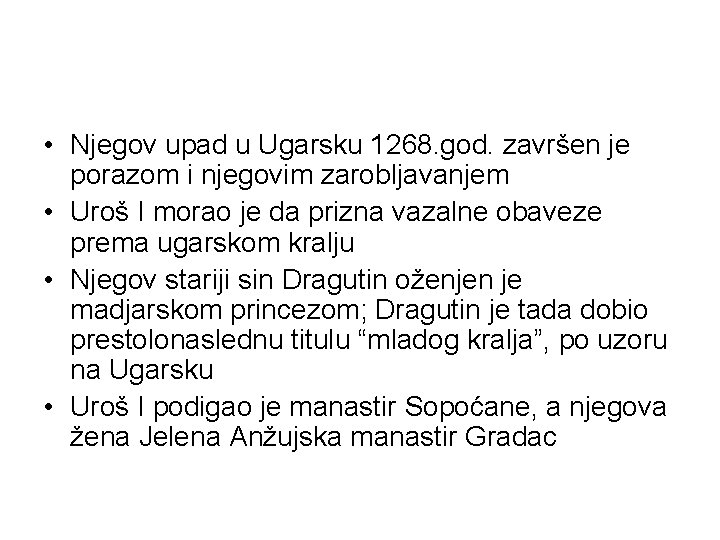 • Njegov upad u Ugarsku 1268.god. završen je porazom i njegovim zarobljavanjem
• Uroš I morao je da prizna vazalne obaveze prema ugarskom kralju
• Njegov stariji sin Dragutin oženjen je madjarskom princezom; Dragutin je tada dobio prestolonaslednu titulu “mladog kralja”, po uzoru na Ugarsku
• Uroš I podigao je manastir Sopoćane, a njegova žena Jelena Anžujska manastir Gradac